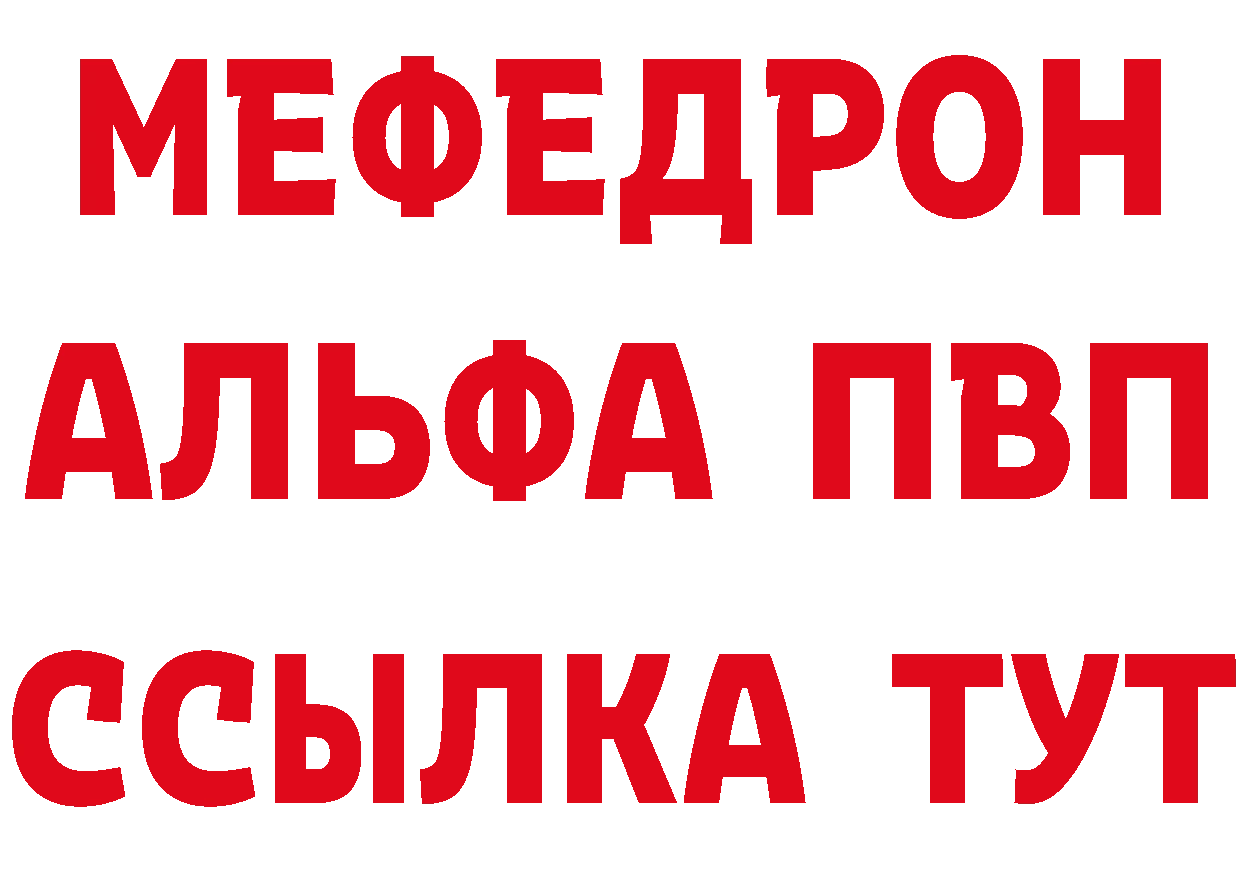 МЕФЕДРОН
АЛЬФА ПВП
ССЫЛКА ТУТ